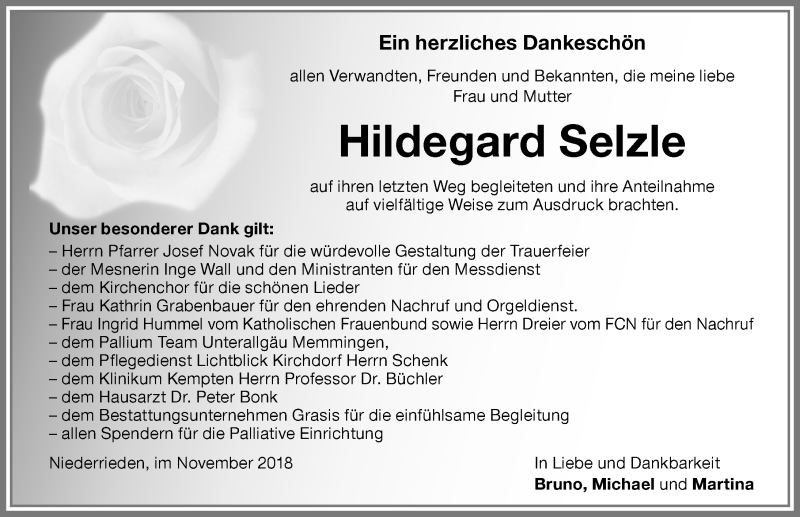 Ein herzliches Dankeschön

allen Verwandten, Freunden und Bekannten, die meine liebe Frau und Mutter

Hildegard Selzle

auf ihren letzten Weg begleiteten und ihre Anteilnahme auf vielfältige Weise zum Ausdruck brachten.

Unser besonderer Dank gilt:
– Herrn Pfarrer Josef Novak für die würdevolle Gestaltung der Trauerfeier
– der Mesnerin Inge Wall und den Ministranten für den Messdienst
– dem Kirchenchor für die schönen Lieder
– Frau Kathrin Grabenbauer für den ehrenden Nachruf und Orgeldienst.
– Frau Ingrid Hummel vom Katholischen Frauenbund sowie Herrn Dreier vom FCN für den Nachruf
– dem Pallium Team Unterallgäu Memmingen,
– dem Pflegedienst Lichtblick Kirchdorf Herrn Schenk
– dem Klinikum Kempten Herrn Professor Dr. Büchler
– dem Hausarzt Dr. Peter Bonk
– dem Bestattungsunternehmen Grasis für die einfühlsame Begleitung
– allen Spendern für die Palliative Einrichtung

Niederrieden, im November 2018

In Liebe und Dankbarkeit
Bruno, Michael und Martina